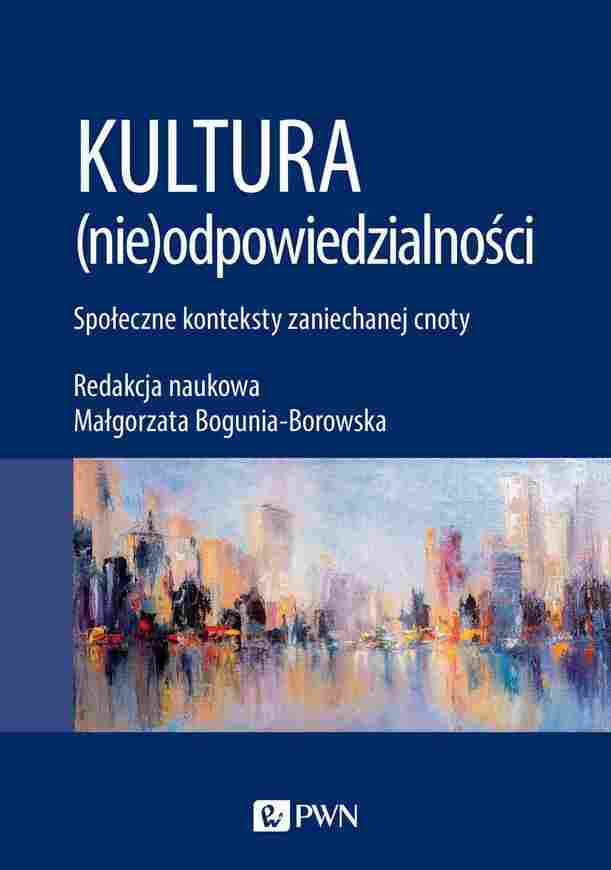 KULTURA
(nie)odpowiedzialności

Społeczne konteksty zaniechanej cnoty

Redakcja naukowa
Małgorzata Bogunia-Borowska

PWN